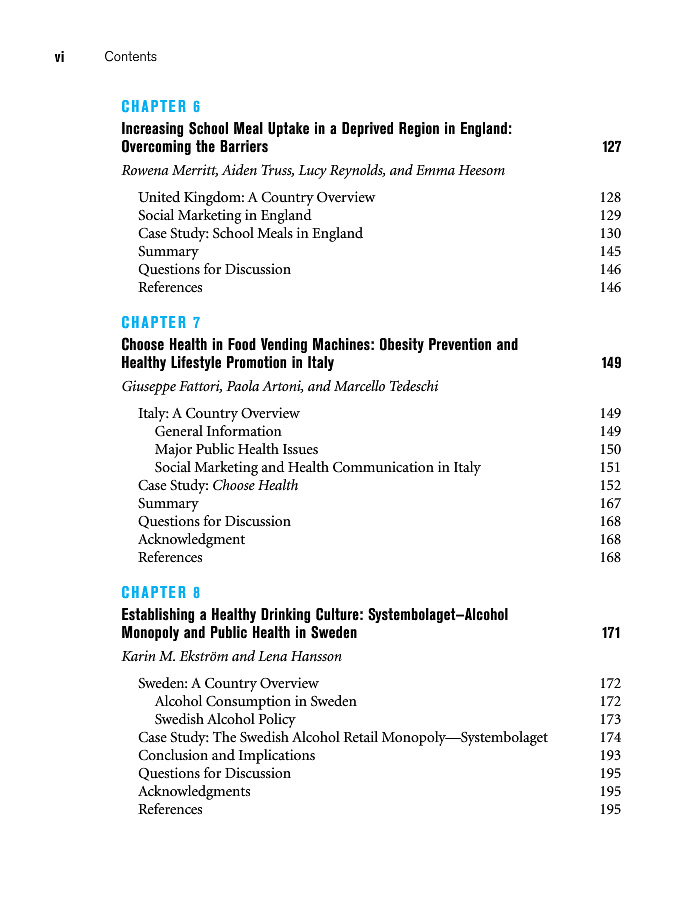 vi Contents

CHAPTER 6

Increasing School Meal Uptake in a Deprived Region in England: Overcoming the Barriers 127

Rowena Merritt, Aiden Truss, Lucy Reynolds, and Emma Heesom

United Kingdom: A Country Overview 128
Social Marketing in England 129
Case Study: School Meals in England 130
Summary 145
Questions for Discussion 146
References 146

CHAPTER 7

Choose Health in Food Vending Machines: Obesity Prevention and Healthy Lifestyle Promotion in Italy 149

Giuseppe Fattori, Paola Artoni, and Marcello Tedeschi

Italy: A Country Overview 149
General Information 149
Major Public Health Issues 150
Social Marketing and Health Communication in Italy 151
Case Study: Choose Health 152
Summary 167
Questions for Discussion 168
Acknowledgment 168
References 168

CHAPTER 8

Establishing a Healthy Drinking Culture: Systembolaget–Alcohol Monopoly and Public Health in Sweden 171

Karin M. Ekström and Lena Hansson

Sweden: A Country Overview 172
Alcohol Consumption in Sweden 172
Swedish Alcohol Policy 173
Case Study: The Swedish Alcohol Retail Monopoly—Systembolaget 174
Conclusion and Implications 193
Questions for Discussion 195
Acknowledgments 195
References 195